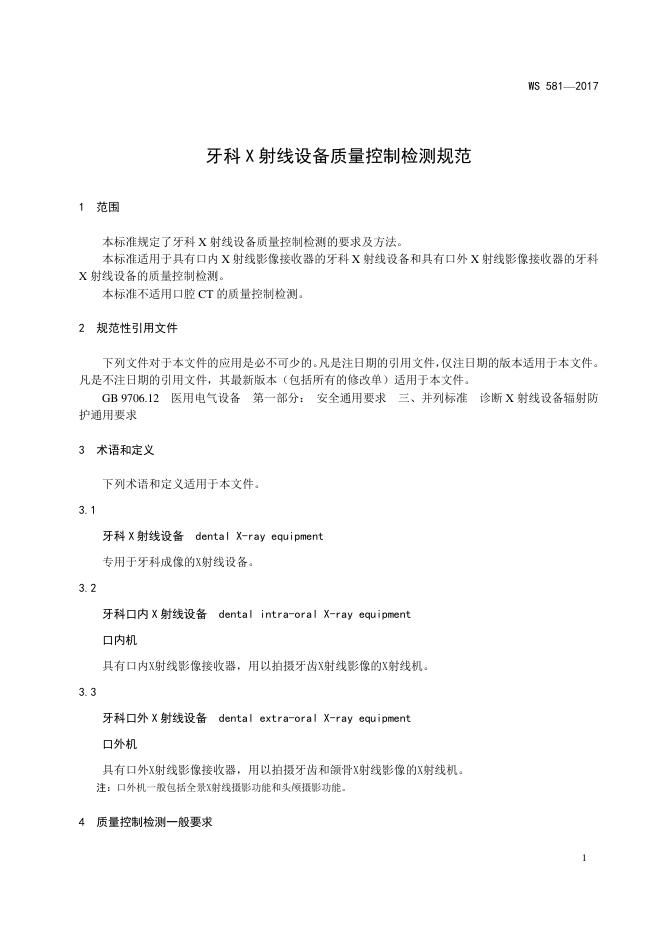 WS 581—2017

牙科 X 射线设备质量控制检测规范

1 范围

本标准规定了牙科 X 射线设备质量控制检测的要求及方法。

本标准适用于具有口内 X 射线影像接收器的牙科 X 射线设备和具有口外 X 射线影像接收器的牙科 X 射线设备的质量控制检测。

本标准不适用口腔 CT 的质量控制检测。

2 规范性引用文件

下列文件对于本文件的应用是必不可少的。凡是注日期的引用文件，仅注日期的版本适用于本文件。凡是不注日期的引用文件，其最新版本（包括所有的修改单）适用于本文件。

GB 9706.12 医用电气设备 第一部分： 安全通用要求 三、并列标准 诊断 X 射线设备辐射防护通用要求

3 术语和定义

下列术语和定义适用于本文件。

3.1

牙科 X 射线设备 dental X-ray equipment

专用于牙科成像的X射线设备。

3.2

牙科口内 X 射线设备 dental intra-oral X-ray equipment

口内机

具有口内X射线影像接收器，用以拍摄牙齿X射线影像的X射线机。

3.3

牙科口外 X 射线设备 dental extra-oral X-ray equipment

口外机

具有口外X射线影像接收器，用以拍摄牙齿和颌骨X射线影像的X射线机。

注：口外机一般包括全景X射线摄影功能和头颅摄影功能。

4 质量控制检测一般要求

1